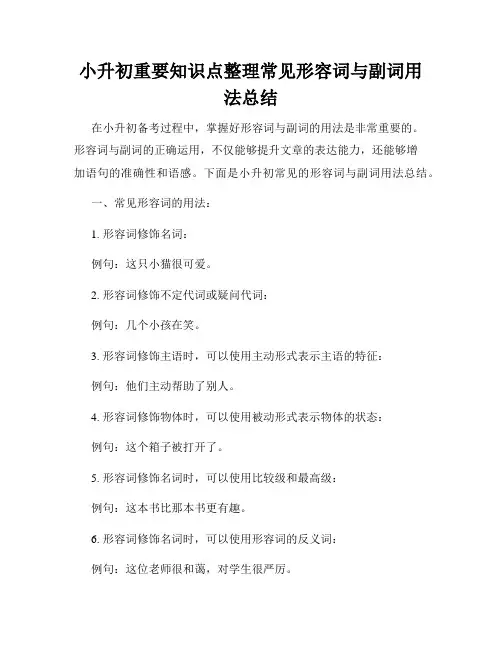 小升初重要知识点整理常见形容词与副词用法总结

在小升初备考过程中，掌握好形容词与副词的用法是非常重要的。形容词与副词的正确运用，不仅能够提升文章的表达能力，还能够增加语句的准确性和语感。下面是小升初常见的形容词与副词用法总结。

一、常见形容词的用法：

1. 形容词修饰名词：

例句：这只小猫很可爱。

2. 形容词修饰不定代词或疑问代词：

例句：几个小孩在笑。

3. 形容词修饰主语时，可以使用主动形式表示主语的特征：

例句：他们主动帮助了别人。

4. 形容词修饰物体时，可以使用被动形式表示物体的状态：

例句：这个箱子被打开了。

5. 形容词修饰名词时，可以使用比较级和最高级：

例句：这本书比那本书更有趣。

6. 形容词修饰名词时，可以使用形容词的反义词：

例句：这位老师很和蔼，对学生很严厉。